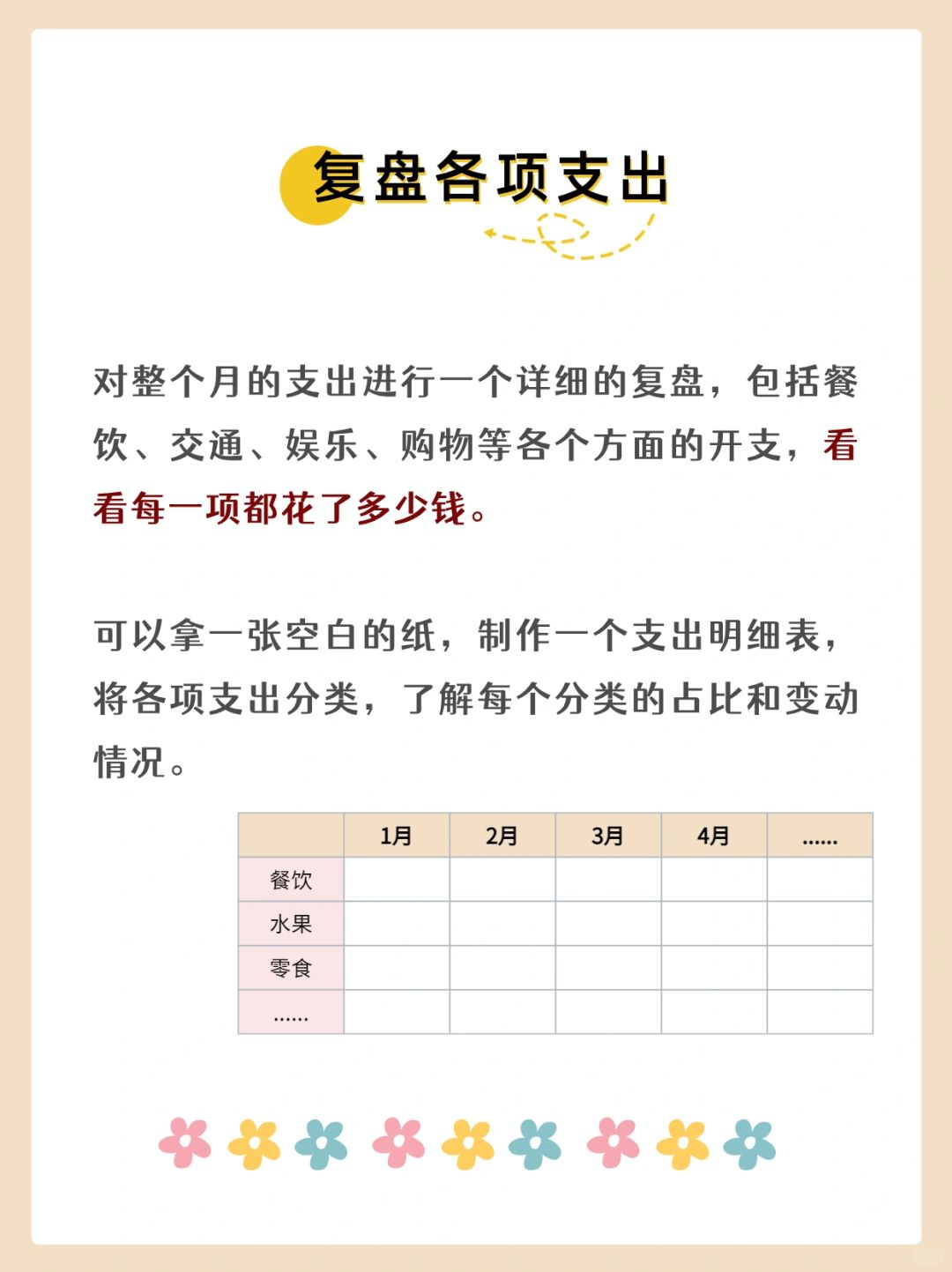 复盘各项支出

对整个月的支出进行一个详细的复盘，包括餐饮、交通、娱乐、购物等各个方面的开支，看看每一项都花了多少钱。

可以拿一张空白的纸，制作一个支出明细表，将各项支出分类，了解每个分类的占比和变动情况。

|  | 1月 | 2月 | 3月 | 4月 | ...... |
|---|---|---|---|---|---|
| 餐饮 |  |  |  |  |  |
| 水果 |  |  |  |  |  |
| 零食 |  |  |  |  |  |
| ...... |  |  |  |  |  |